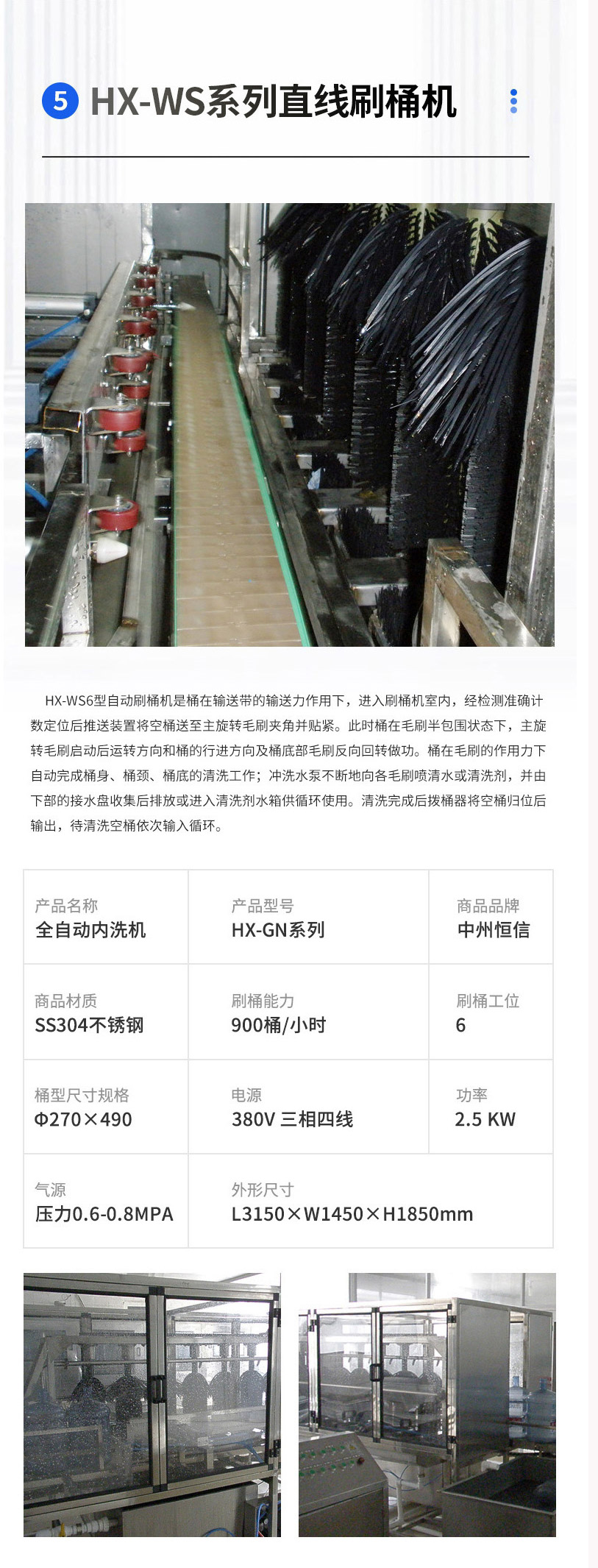 5 HX-WS系列直线刷桶机

HX-WS6型自动刷桶机是桶在输送带的输送力作用下，进入刷桶机室内，经检测准确计数定位后推送装置将空桶送至主旋转毛刷夹角并贴紧。此时桶在毛刷半包围状态下，主旋转毛刷启动后运转方向和桶的行进方向及桶底部毛刷反向回转做功。桶在毛刷的作用力下自动完成桶身、桶颈、桶底的清洗工作；冲洗水泵不断地向各毛刷喷清水或清洗剂，并由下部的接水盘收集后排放或进入清洗剂水箱供循环使用。清洗完成后拨桶器将空桶归位后输出，待清洗空桶依次输入循环。

产品名称
全自动内洗机

产品型号
HX-GN系列

商品品牌
中州恒信

商品材质
SS304不锈钢

刷桶能力
900桶/小时

刷桶工位
6

桶型尺寸规格
Φ270×490

电源
380V 三相四线

功率
2.5 KW

气源
压力0.6-0.8MPA

外形尺寸
L3150×W1450×H1850mm